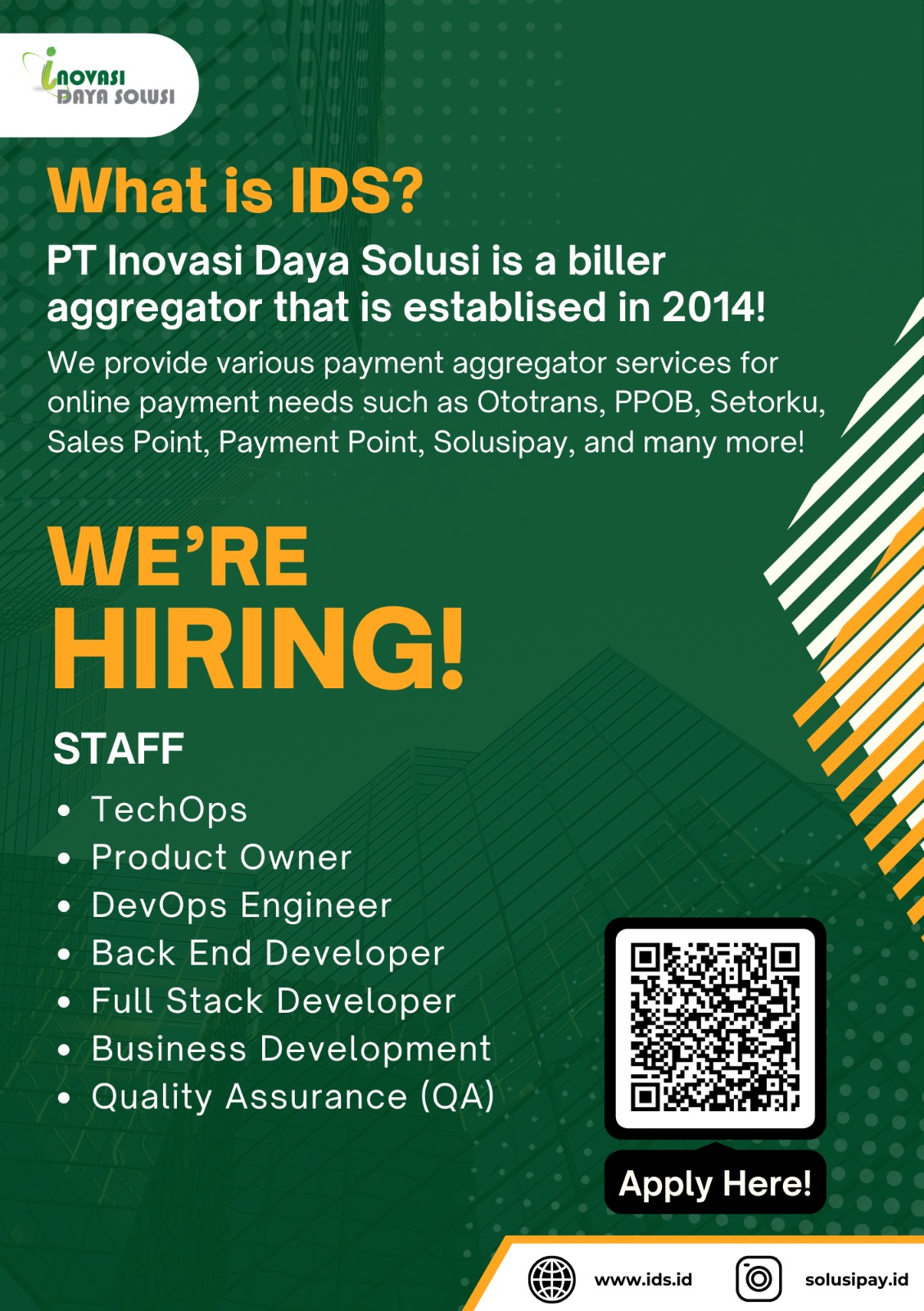 iNOVASI
DAYA SOLUSI

What is IDS?

PT Inovasi Daya Solusi is a biller aggregator that is establised in 2014!

We provide various payment aggregator services for online payment needs such as Ototrans, PPOB, Setorku, Sales Point, Payment Point, Solusipay, and many more!

WE'RE HIRING!

STAFF

• TechOps
• Product Owner
• DevOps Engineer
• Back End Developer
• Full Stack Developer
• Business Development
• Quality Assurance (QA)

Apply Here!

www.ids.id
solusipay.id